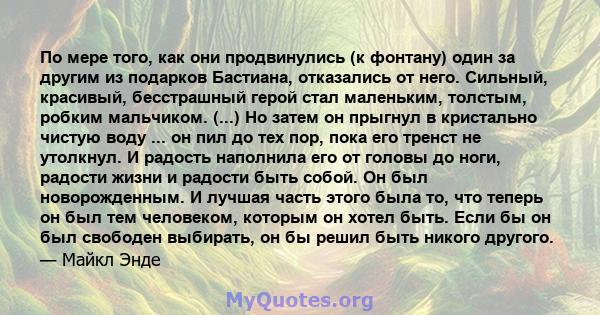 По мере того, как они продвинулись (к фонтану) один за другим из подарков Бастиана, отказались от него. Сильный, красивый, бесстрашный герой стал маленьким, толстым, робким мальчиком. (...) Но затем он прыгнул в кристально чистую воду ... он пил до тех пор, пока его тренст не утолкнул. И радость наполнила его от головы до ноги, радости жизни и радости быть собой. Он был новорожденным. И лучшая часть этого была то, что теперь он был тем человеком, которым он хотел быть. Если бы он был свободен выбирать, он бы решил быть никого другого.
— Майкл Энде

MyQuotes.org